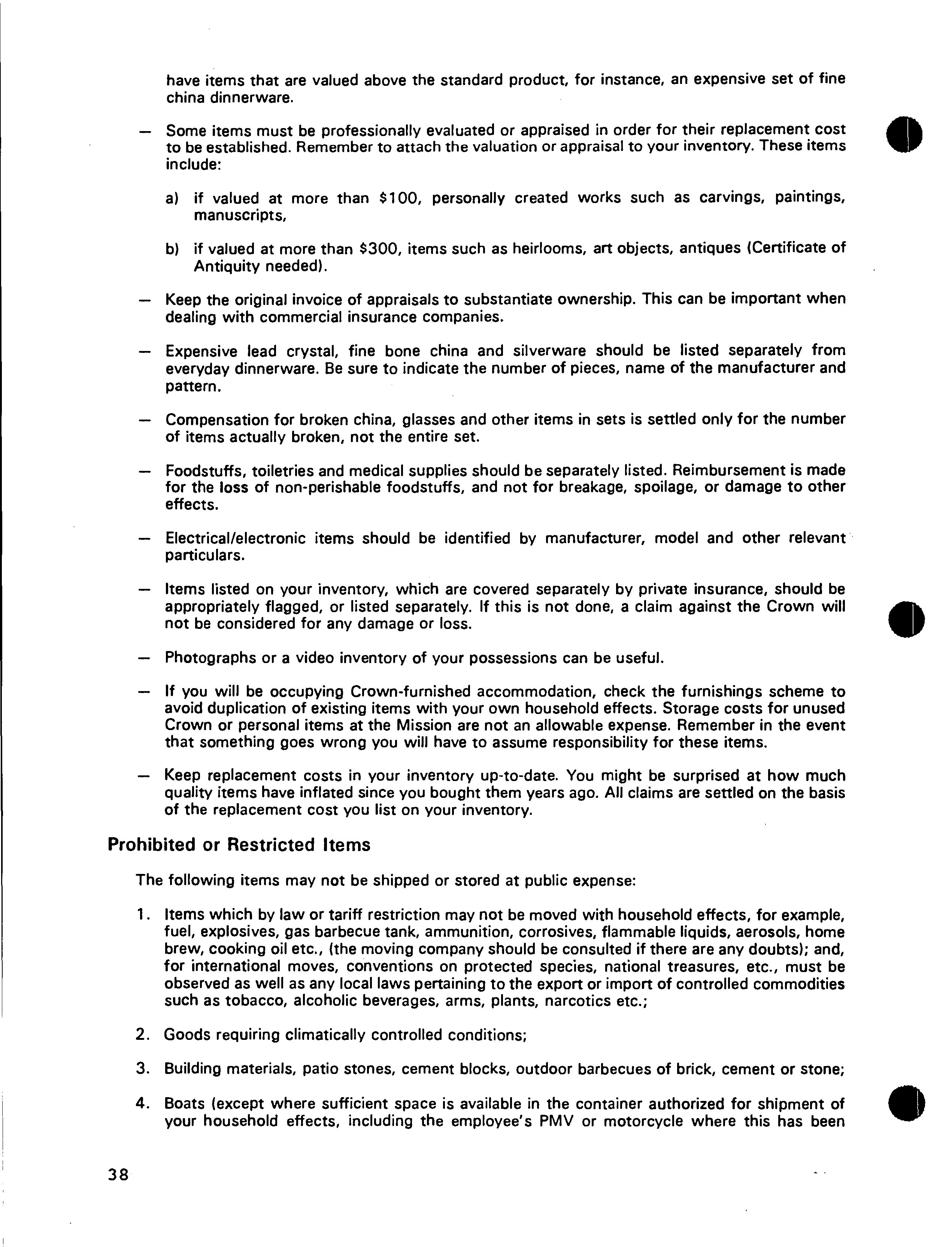 have items that are valued above the standard product, for instance, an expensive set of fine china dinnerware.

— Some items must be professionally evaluated or appraised in order for their replacement cost to be established. Remember to attach the valuation or appraisal to your inventory. These items include:

a) if valued at more than \$100, personally created works such as carvings, paintings, manuscripts,

b) if valued at more than \$300, items such as heirlooms, art objects, antiques (Certificate of Antiquity needed).

— Keep the original invoice of appraisals to substantiate ownership. This can be important when dealing with commercial insurance companies.

— Expensive lead crystal, fine bone china and silverware should be listed separately from everyday dinnerware. Be sure to indicate the number of pieces, name of the manufacturer and pattern.

— Compensation for broken china, glasses and other items in sets is settled only for the number of items actually broken, not the entire set.

— Foodstuffs, toiletries and medical supplies should be separately listed. Reimbursement is made for the loss of non-perishable foodstuffs, and not for breakage, spoilage, or damage to other effects.

— Electrical/electronic items should be identified by manufacturer, model and other relevant particulars.

— Items listed on your inventory, which are covered separately by private insurance, should be appropriately flagged, or listed separately. If this is not done, a claim against the Crown will not be considered for any damage or loss.

— Photographs or a video inventory of your possessions can be useful.

— If you will be occupying Crown-furnished accommodation, check the furnishings scheme to avoid duplication of existing items with your own household effects. Storage costs for unused Crown or personal items at the Mission are not an allowable expense. Remember in the event that something goes wrong you will have to assume responsibility for these items.

— Keep replacement costs in your inventory up-to-date. You might be surprised at how much quality items have inflated since you bought them years ago. All claims are settled on the basis of the replacement cost you list on your inventory.

Prohibited or Restricted Items

The following items may not be shipped or stored at public expense:

1. Items which by law or tariff restriction may not be moved with household effects, for example, fuel, explosives, gas barbecue tank, ammunition, corrosives, flammable liquids, aerosols, home brew, cooking oil etc., (the moving company should be consulted if there are any doubts); and, for international moves, conventions on protected species, national treasures, etc., must be observed as well as any local laws pertaining to the export or import of controlled commodities such as tobacco, alcoholic beverages, arms, plants, narcotics etc.;

2. Goods requiring climatically controlled conditions;

3. Building materials, patio stones, cement blocks, outdoor barbecues of brick, cement or stone;

4. Boats (except where sufficient space is available in the container authorized for shipment of your household effects, including the employee's PMV or motorcycle where this has been

38